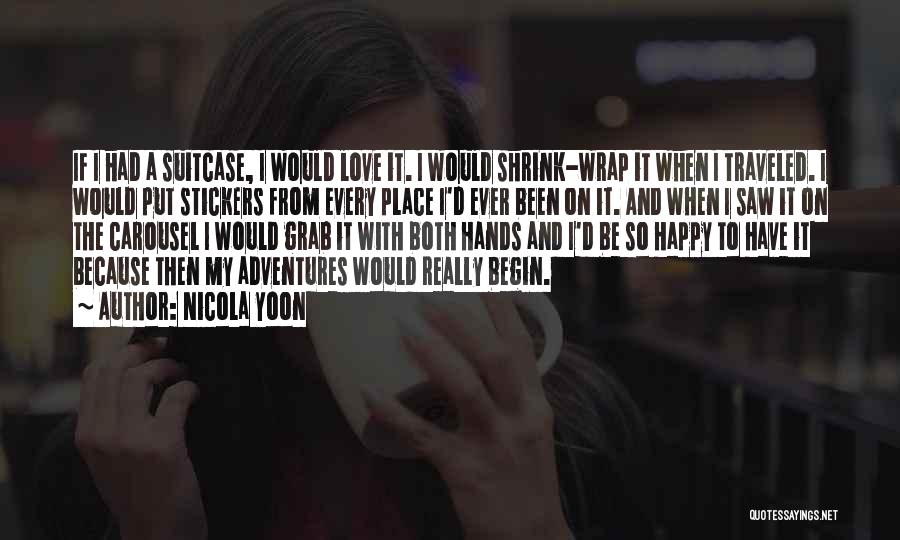 IF I HAD A SUITCASE, I WOULD LOVE IT. I WOULD SHRINK-WRAP IT WHEN I TRAVELED. I WOULD PUT STICKERS FROM EVERY PLACE I'D EVER BEEN ON IT. AND WHEN I SAW IT ON THE CAROUSEL I WOULD GRAB IT WITH BOTH HANDS AND I'D BE SO HAPPY TO HAVE IT BECAUSE THEN MY ADVENTURES WOULD REALLY BEGIN.

~ AUTHOR: NICOLA YOON

QUOTESSAYINGS.NET